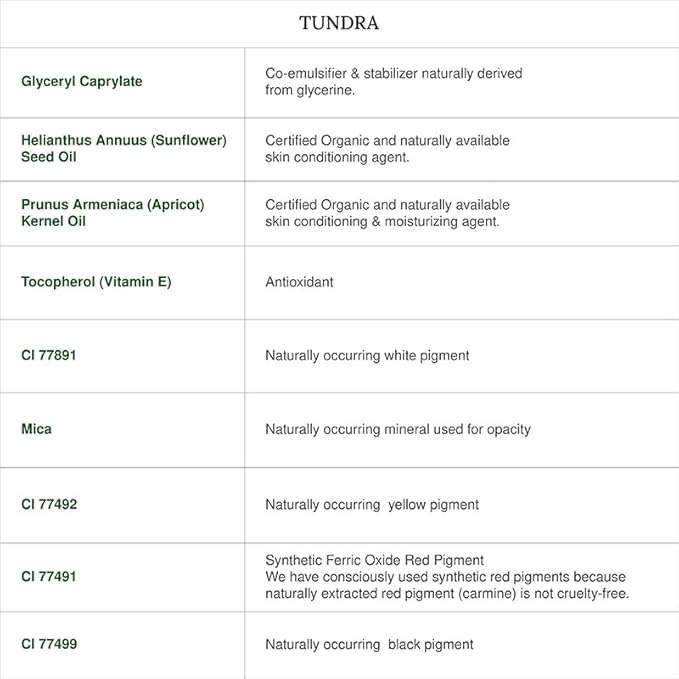 TUNDRA

| | |
|---|---|
| Glyceryl Caprylate | Co-emulsifier & stabilizer naturally derived from glycerine. |
| Helianthus Annuus (Sunflower) Seed Oil | Certified Organic and naturally available skin conditioning agent. |
| Prunus Armeniaca (Apricot) Kernel Oil | Certified Organic and naturally available skin conditioning & moisturizing agent. |
| Tocopherol (Vitamin E) | Antioxidant |
| CI 77891 | Naturally occurring white pigment |
| Mica | Naturally occurring mineral used for opacity |
| CI 77492 | Naturally occurring yellow pigment |
| CI 77491 | Synthetic Ferric Oxide Red Pigment We have consciously used synthetic red pigments because naturally extracted red pigment (carmine) is not cruelty-free. |
| CI 77499 | Naturally occurring black pigment |